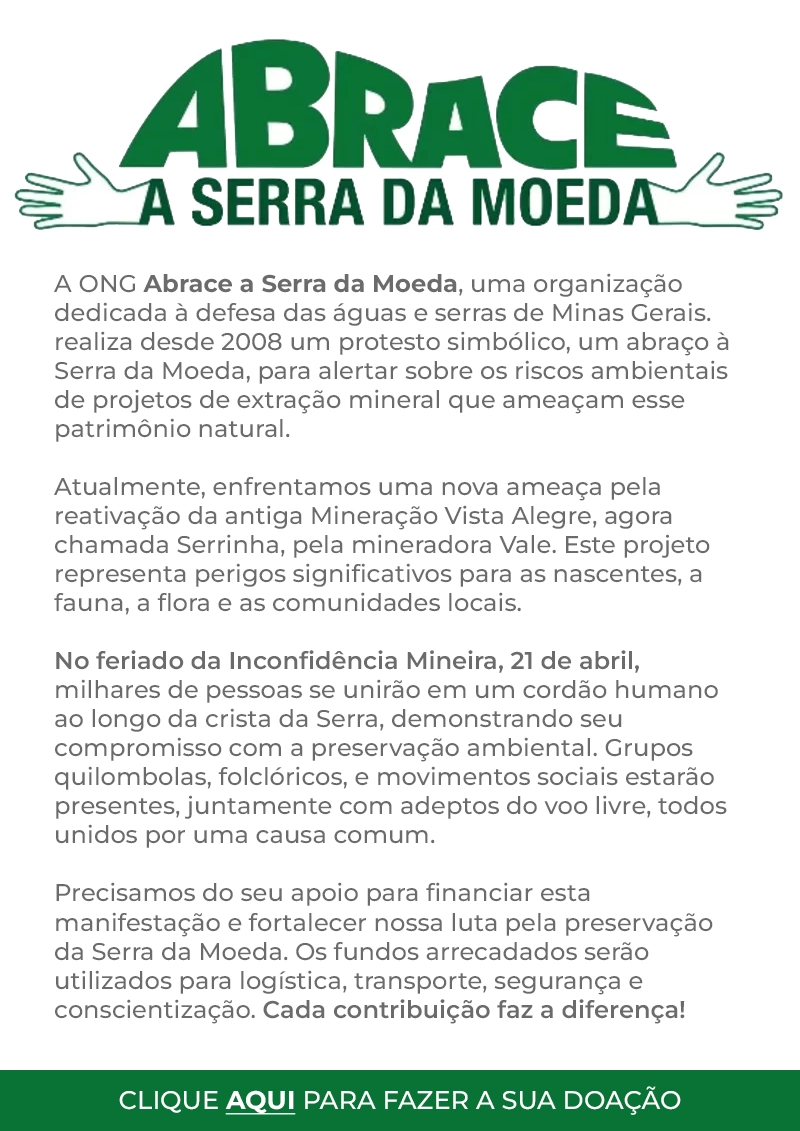 ABRACE
A SERRA DA MOEDA

A ONG Abrace a Serra da Moeda, uma organização dedicada à defesa das águas e serras de Minas Gerais. realiza desde 2008 um protesto simbólico, um abraço à Serra da Moeda, para alertar sobre os riscos ambientais de projetos de extração mineral que ameaçam esse patrimônio natural.

Atualmente, enfrentamos uma nova ameaça pela reativação da antiga Mineração Vista Alegre, agora chamada Serrinha, pela mineradora Vale. Este projeto representa perigos significativos para as nascentes, a fauna, a flora e as comunidades locais.

No feriado da Inconfidência Mineira, 21 de abril, milhares de pessoas se unirão em um cordão humano ao longo da crista da Serra, demonstrando seu compromisso com a preservação ambiental. Grupos quilombolas, folclóricos, e movimentos sociais estarão presentes, juntamente com adeptos do voo livre, todos unidos por uma causa comum.

Precisamos do seu apoio para financiar esta manifestação e fortalecer nossa luta pela preservação da Serra da Moeda. Os fundos arrecadados serão utilizados para logística, transporte, segurança e conscientização. Cada contribuição faz a diferença!

CLIQUE AQUI PARA FAZER A SUA DOAÇÃO